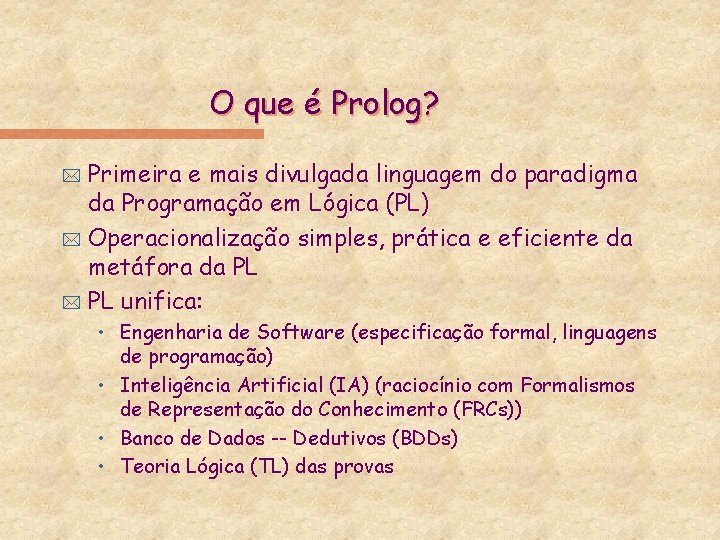 O que é Prolog?

Primeira e mais divulgada linguagem do paradigma da Programação em Lógica (PL)

Operacionalização simples, prática e eficiente da metáfora da PL

PL unifica:

• Engenharia de Software (especificação formal, linguagens de programação)
• Inteligência Artificial (IA) (raciocínio com Formalismos de Representação do Conhecimento (FRCs))
• Banco de Dados -- Dedutivos (BDDs)
• Teoria Lógica (TL) das provas